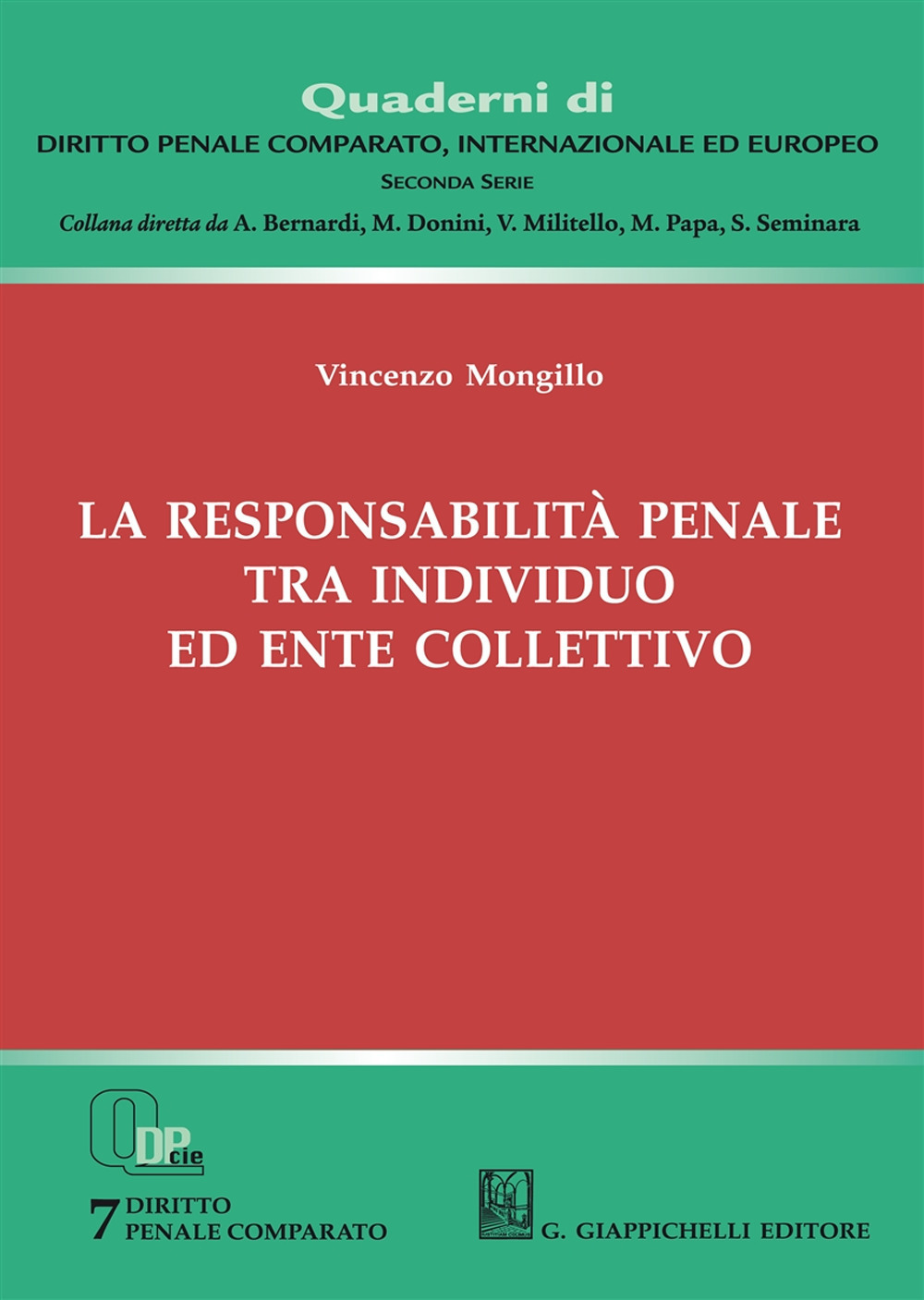 Quaderni di
DIRITTO PENALE COMPARATO, INTERNAZIONALE ED EUROPEO
SECONDA SERIE
Collana diretta da A. Bernardi, M. Donini, V. Militello, M. Papa, S. Seminara

Vincenzo Mongillo

LA RESPONSABILITÀ PENALE TRA INDIVIDUO ED ENTE COLLETTIVO

QDPcie

7 DIRITTO PENALE COMPARATO

G. GIAPPICHELLI EDITORE